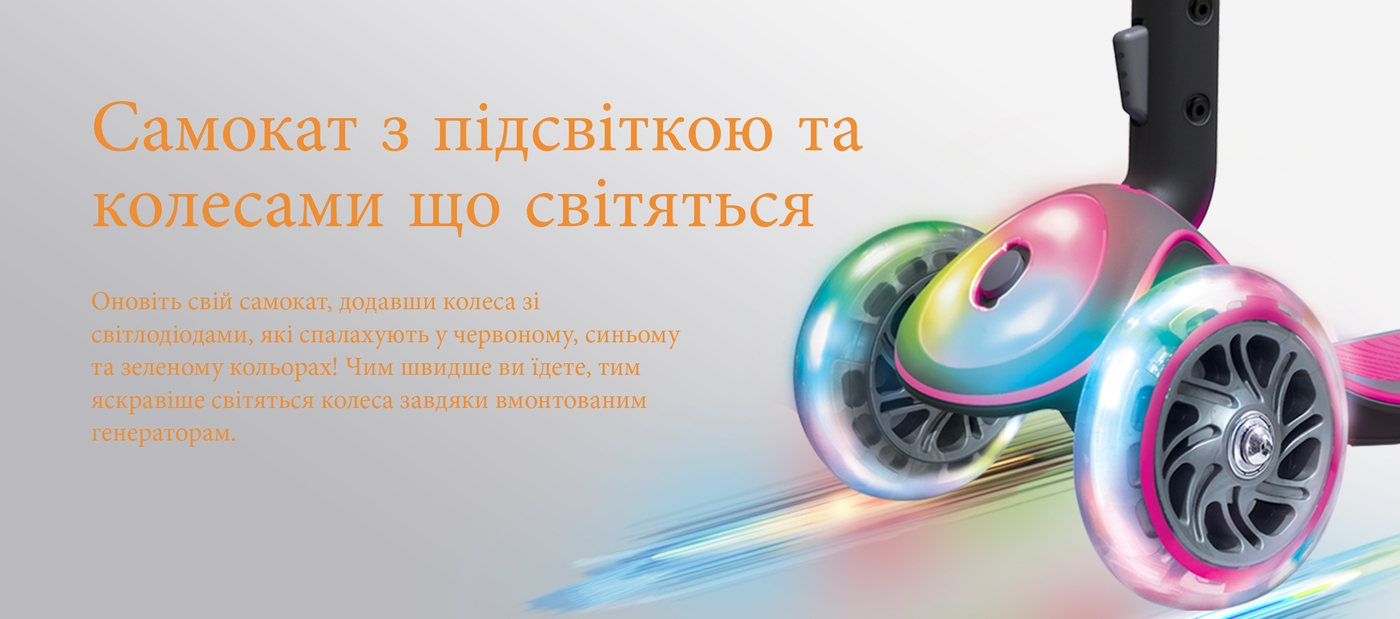 Самокат з підсвіткою та колесами що світяться

Оновіть свій самокат, додавши колеса зі світлодіодами, які спалахують у червоному, синьому та зеленому кольорах! Чим швидше ви їдете, тим яскравіше світяться колеса завдяки вмонтованим генераторам.